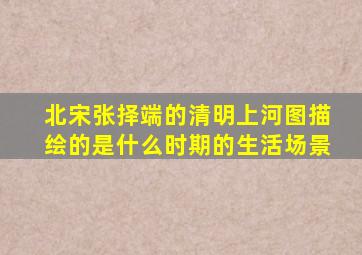 北宋张择端的清明上河图描绘的是什么时期的生活场景